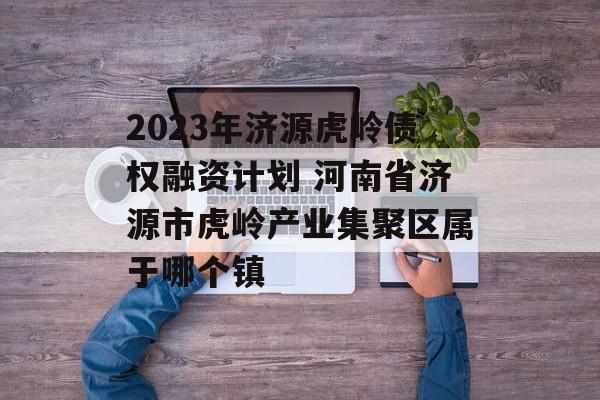 2023年济源虎岭债权融资计划 河南省济源市虎岭产业集聚区属于哪个镇